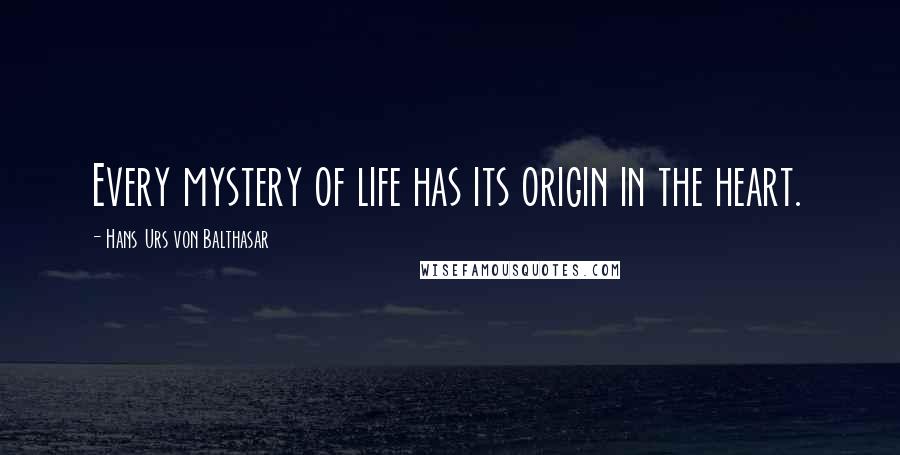 Every mystery of life has its origin in the heart.

- Hans Urs von Balthasar

WISEFAMOUSQUOTES.COM